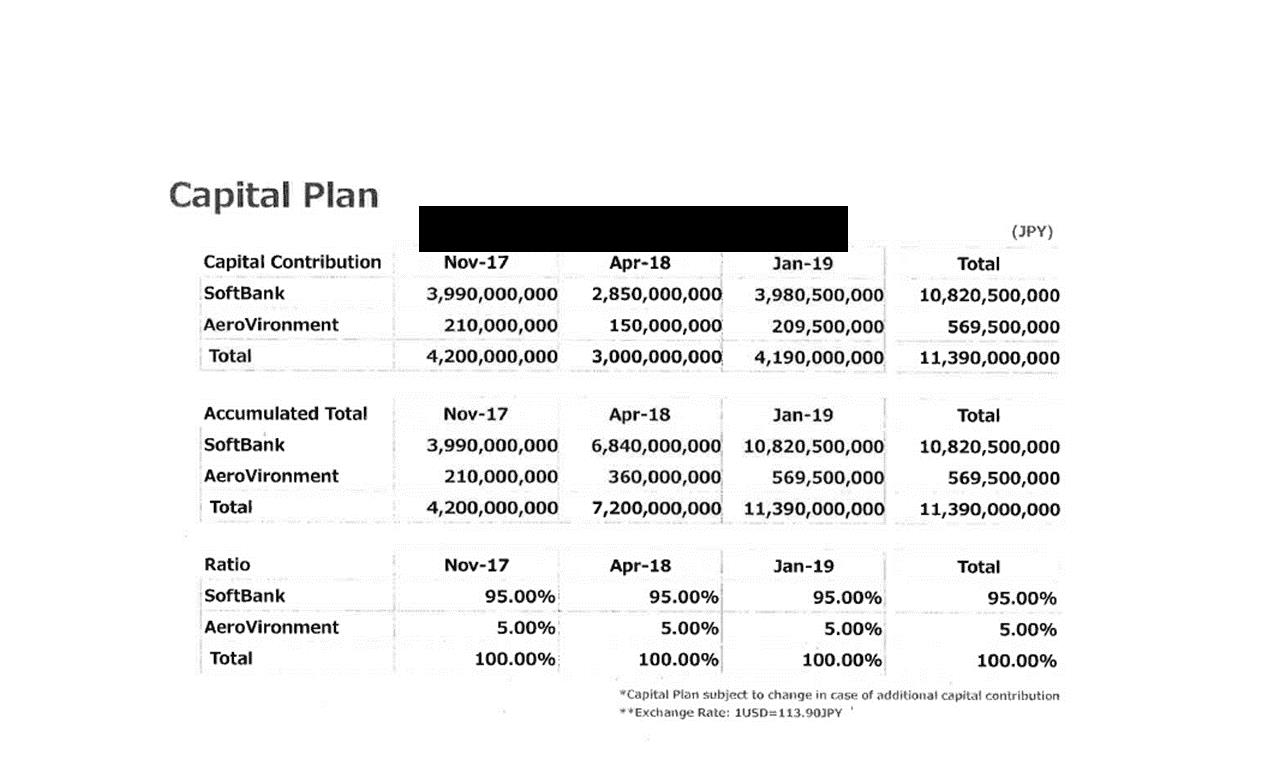 Capital Plan

(JPY)

| Capital Contribution | Nov-17 | Apr-18 | Jan-19 | Total |
|---|---|---|---|---|
| SoftBank | 3,990,000,000 | 2,850,000,000 | 3,980,500,000 | 10,820,500,000 |
| AeroVironment | 210,000,000 | 150,000,000 | 209,500,000 | 569,500,000 |
| Total | 4,200,000,000 | 3,000,000,000 | 4,190,000,000 | 11,390,000,000 |

| Accumulated Total | Nov-17 | Apr-18 | Jan-19 | Total |
|---|---|---|---|---|
| SoftBank | 3,990,000,000 | 6,840,000,000 | 10,820,500,000 | 10,820,500,000 |
| AeroVironment | 210,000,000 | 360,000,000 | 569,500,000 | 569,500,000 |
| Total | 4,200,000,000 | 7,200,000,000 | 11,390,000,000 | 11,390,000,000 |

| Ratio | Nov-17 | Apr-18 | Jan-19 | Total |
|---|---|---|---|---|
| SoftBank | 95.00% | 95.00% | 95.00% | 95.00% |
| AeroVironment | 5.00% | 5.00% | 5.00% | 5.00% |
| Total | 100.00% | 100.00% | 100.00% | 100.00% |

*Capital Plan subject to change in case of additional capital contribution
**Exchange Rate: 1USD=113.90JPY